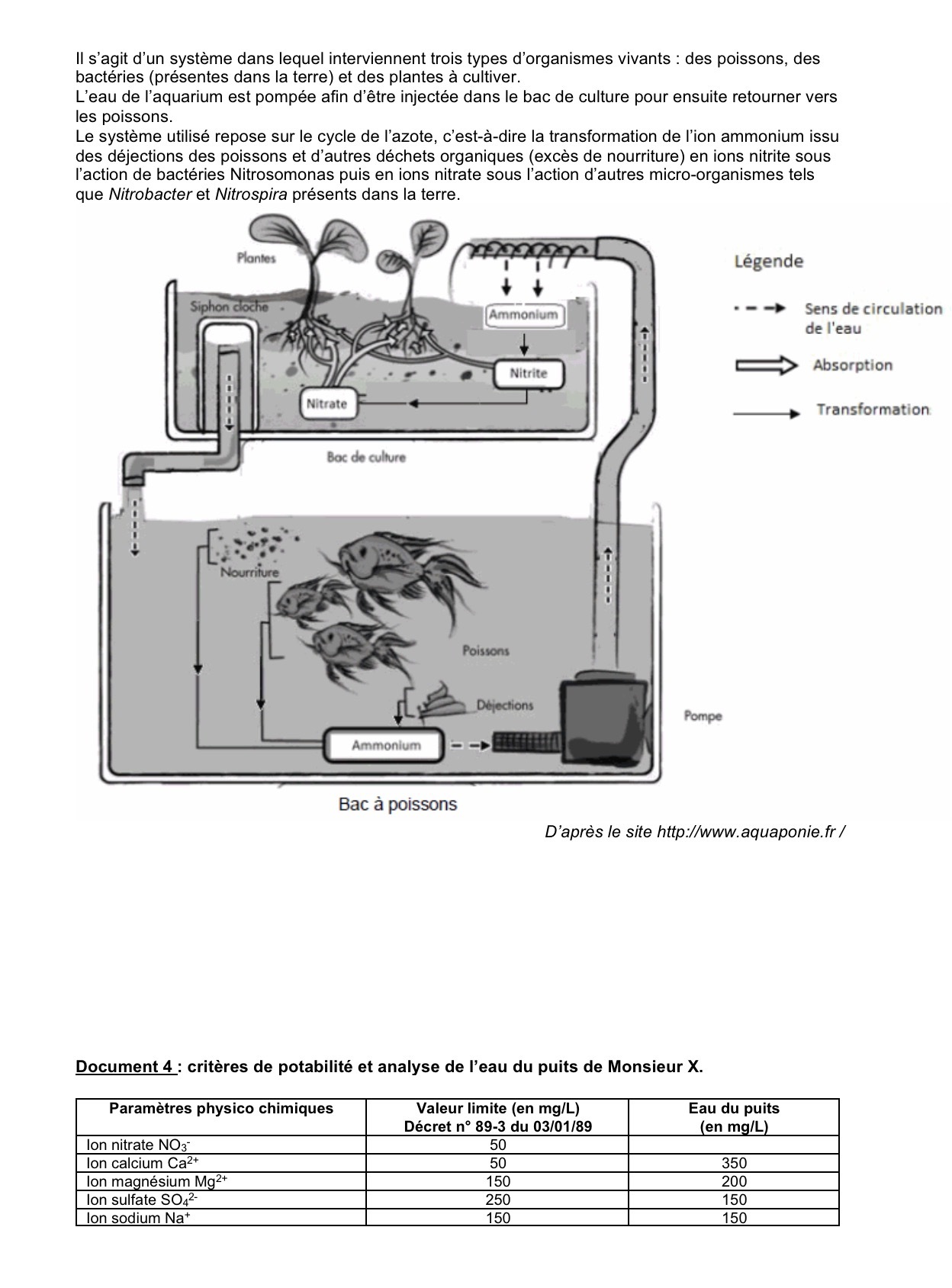 Il s'agit d'un système dans lequel interviennent trois types d'organismes vivants : des poissons, des bactéries (présentes dans la terre) et des plantes à cultiver.
L'eau de l'aquarium est pompée afin d'être injectée dans le bac de culture pour ensuite retourner vers les poissons.
Le système utilisé repose sur le cycle de l'azote, c'est-à-dire la transformation de l'ion ammonium issu des déjections des poissons et d'autres déchets organiques (excès de nourriture) en ions nitrite sous l'action de bactéries Nitrosomonas puis en ions nitrate sous l'action d'autres micro-organismes tels que Nitrobacter et Nitrospira présents dans la terre.

Plantes
Siphon cloche
Ammonium
Nitrite
Nitrate
Bac de culture
Nourriture
Poissons
Déjections
Ammonium
Pompe
Bac à poissons

Légende
Sens de circulation de l'eau
Absorption
Transformation

D'après le site http://www.aquaponie.fr /

Document 4 : critères de potabilité et analyse de l'eau du puits de Monsieur X.

| Paramètres physico chimiques | Valeur limite (en mg/L) Décret n° 89-3 du 03/01/89 | Eau du puits (en mg/L) |
|---|---|---|
| Ion nitrate $NO_3^-$ | 50 | |
| Ion calcium $Ca^{2+}$ | 50 | 350 |
| Ion magnésium $Mg^{2+}$ | 150 | 200 |
| Ion sulfate $SO_4^{2-}$ | 250 | 150 |
| Ion sodium $Na^+$ | 150 | 150 |